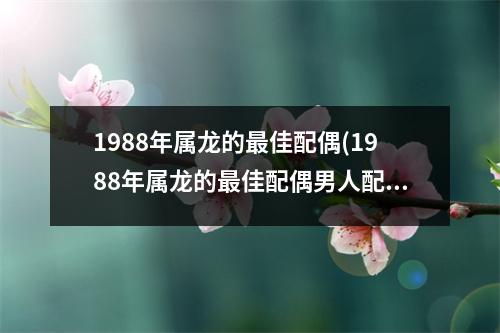 1988年属龙的最佳配偶(1988年属龙的最佳配偶男人配...